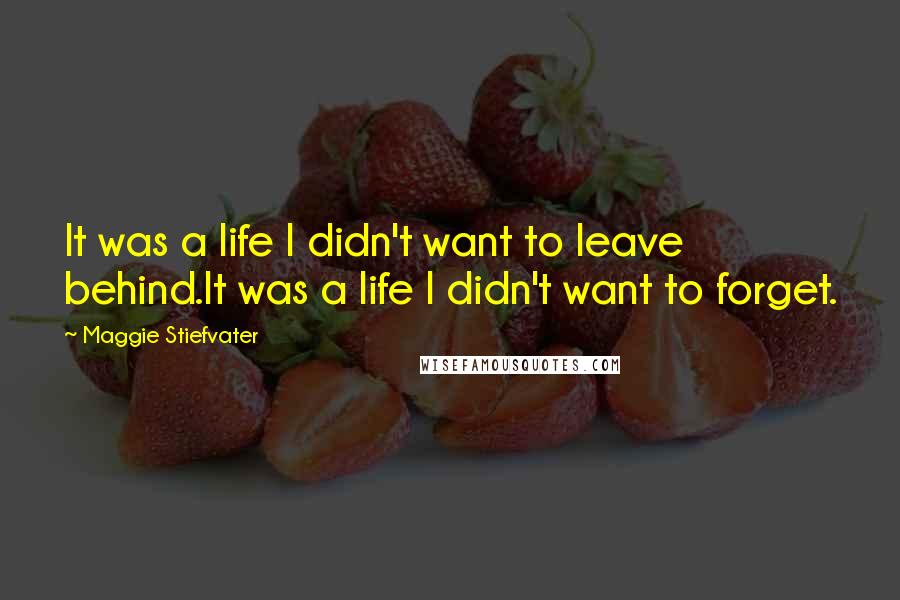 It was a life I didn't want to leave behind.It was a life I didn't want to forget.

~ Maggie Stiefvater

WISEFAMOUSQUOTES.COM